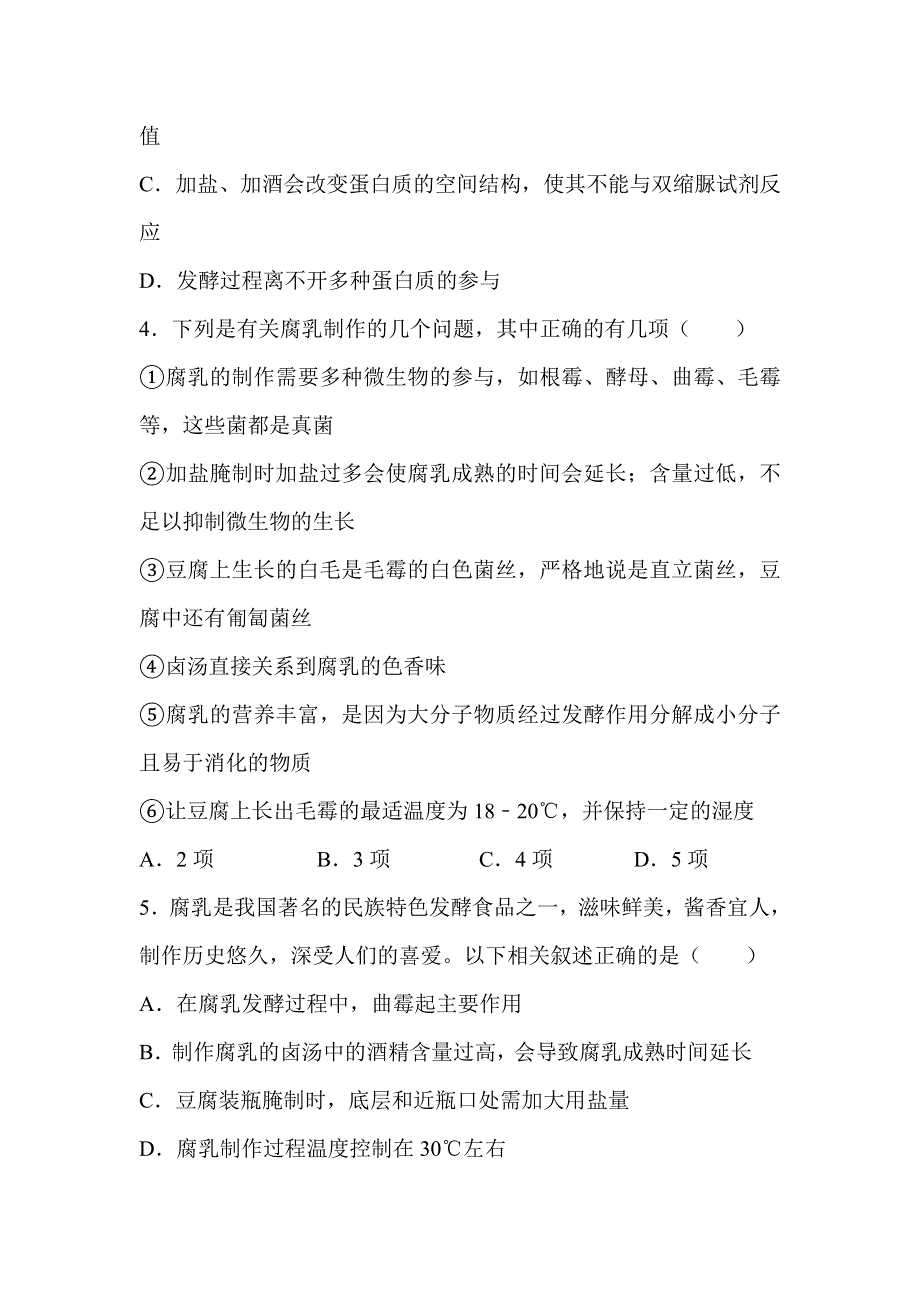 值

C．加盐、加酒会改变蛋白质的空间结构，使其不能与双缩脲试剂反应

D．发酵过程离不开多种蛋白质的参与

4．下列是有关腐乳制作的几个问题，其中正确的有几项（　　）

①腐乳的制作需要多种微生物的参与，如根霉、酵母、曲霉、毛霉等，这些菌都是真菌

②加盐腌制时加盐过多会使腐乳成熟的时间会延长；含量过低，不足以抑制微生物的生长

③豆腐上生长的白毛是毛霉的白色菌丝，严格地说是直立菌丝，豆腐中还有匍匐菌丝

④卤汤直接关系到腐乳的色香味

⑤腐乳的营养丰富，是因为大分子物质经过发酵作用分解成小分子且易于消化的物质

⑥让豆腐上长出毛霉的最适温度为 18﹣20℃，并保持一定的湿度

A．2 项　　B．3 项　　C．4 项　　D．5 项

5．腐乳是我国著名的民族特色发酵食品之一，滋味鲜美，酱香宜人，制作历史悠久，深受人们的喜爱。以下相关叙述正确的是（　　）

A．在腐乳发酵过程中，曲霉起主要作用

B．制作腐乳的卤汤中的酒精含量过高，会导致腐乳成熟时间延长

C．豆腐装瓶腌制时，底层和近瓶口处需加大用盐量

D．腐乳制作过程温度控制在 30℃左右